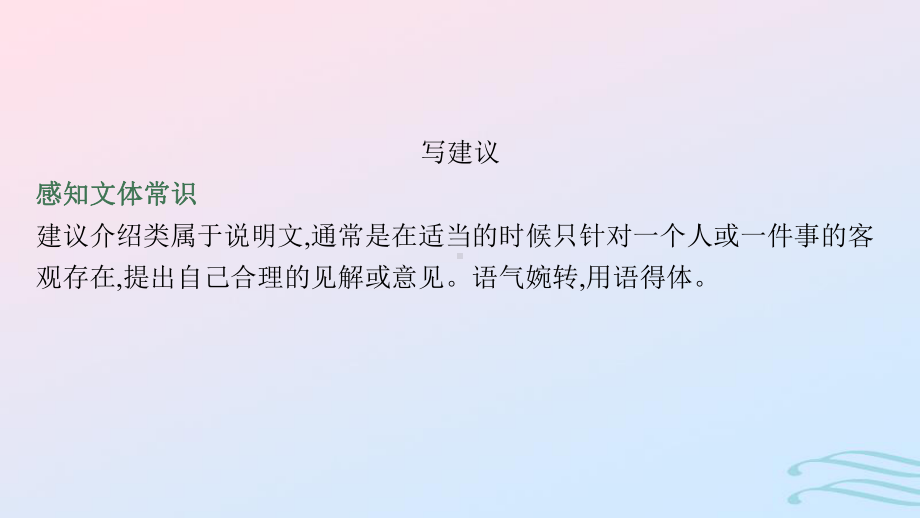 写建议

感知文体常识

建议介绍类属于说明文,通常是在适当的时候只针对一个人或一件事的客观存在,提出自己合理的见解或意见。语气婉转,用语得体。